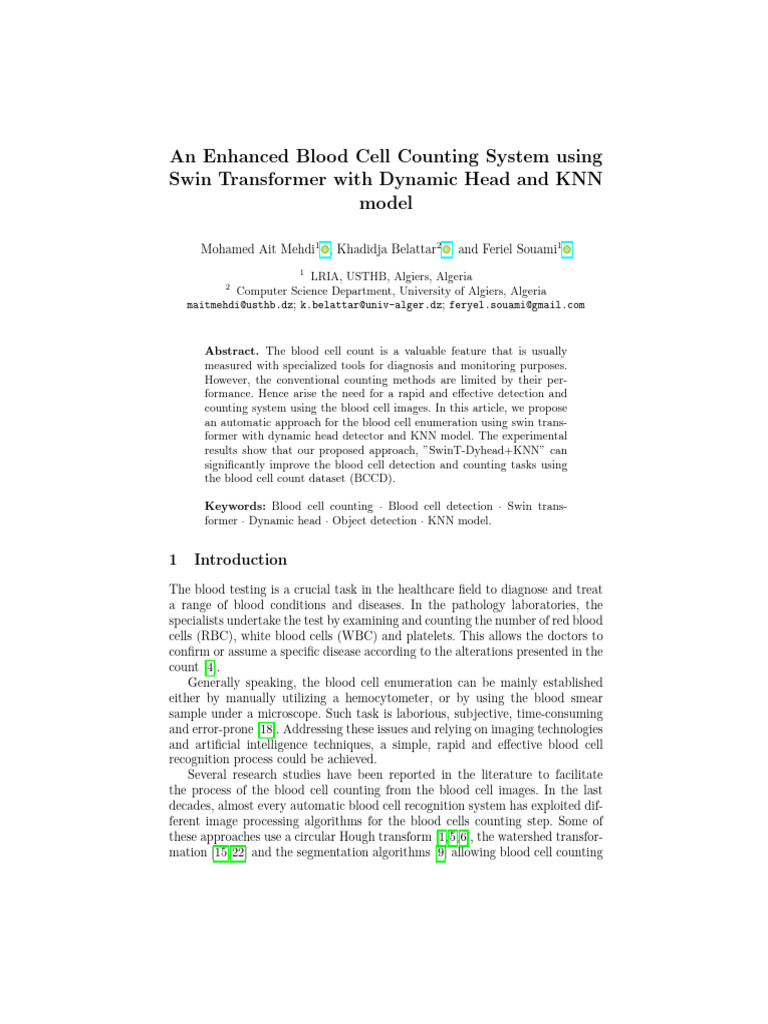 An Enhanced Blood Cell Counting System using Swin Transformer with Dynamic Head and KNN model

Mohamed Ait Mehdi$^1$, Khadidja Belattar$^2$, and Feriel Souami$^1$

$^1$ LRIA, USTHB, Algiers, Algeria
$^2$ Computer Science Department, University of Algiers, Algeria
maitmehdi@usthb.dz; k.belattar@univ-alger.dz; feryel.souami@gmail.com

**Abstract.** The blood cell count is a valuable feature that is usually measured with specialized tools for diagnosis and monitoring purposes. However, the conventional counting methods are limited by their performance. Hence arise the need for a rapid and effective detection and counting system using the blood cell images. In this article, we propose an automatic approach for the blood cell enumeration using swin transformer with dynamic head detector and KNN model. The experimental results show that our proposed approach, "SwinT-Dyhead+KNN" can significantly improve the blood cell detection and counting tasks using the blood cell count dataset (BCCD).

**Keywords:** Blood cell counting · Blood cell detection · Swin transformer · Dynamic head · Object detection · KNN model.

1 Introduction

The blood testing is a crucial task in the healthcare field to diagnose and treat a range of blood conditions and diseases. In the pathology laboratories, the specialists undertake the test by examining and counting the number of red blood cells (RBC), white blood cells (WBC) and platelets. This allows the doctors to confirm or assume a specific disease according to the alterations presented in the count [4].

Generally speaking, the blood cell enumeration can be mainly established either by manually utilizing a hemocytometer, or by using the blood smear sample under a microscope. Such task is laborious, subjective, time-consuming and error-prone [18]. Addressing these issues and relying on imaging technologies and artificial intelligence techniques, a simple, rapid and effective blood cell recognition process could be achieved.

Several research studies have been reported in the literature to facilitate the process of the blood cell counting from the blood cell images. In the last decades, almost every automatic blood cell recognition system has exploited different image processing algorithms for the blood cells counting step. Some of these approaches use a circular Hough transform [1,5,6], the watershed transformation [15,22] and the segmentation algorithms [9] allowing blood cell counting